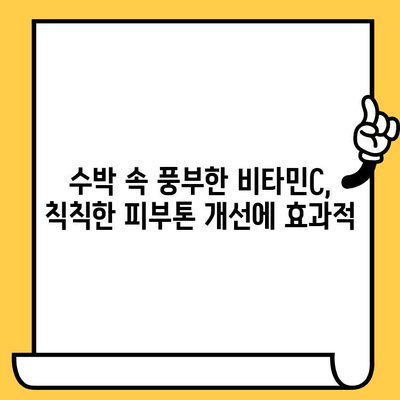 수박 속 풍부한 비타민C,
칙칙한 피부톤 개선에 효과적